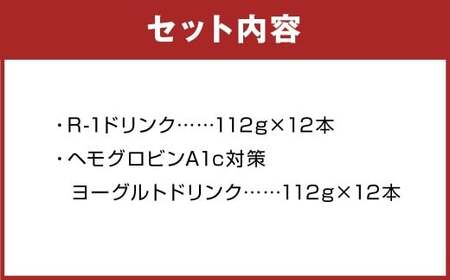 セット内容

・R-1ドリンク……112g×12本
・ヘモグロビンA1c対策
ヨーグルトドリンク……112g×12本